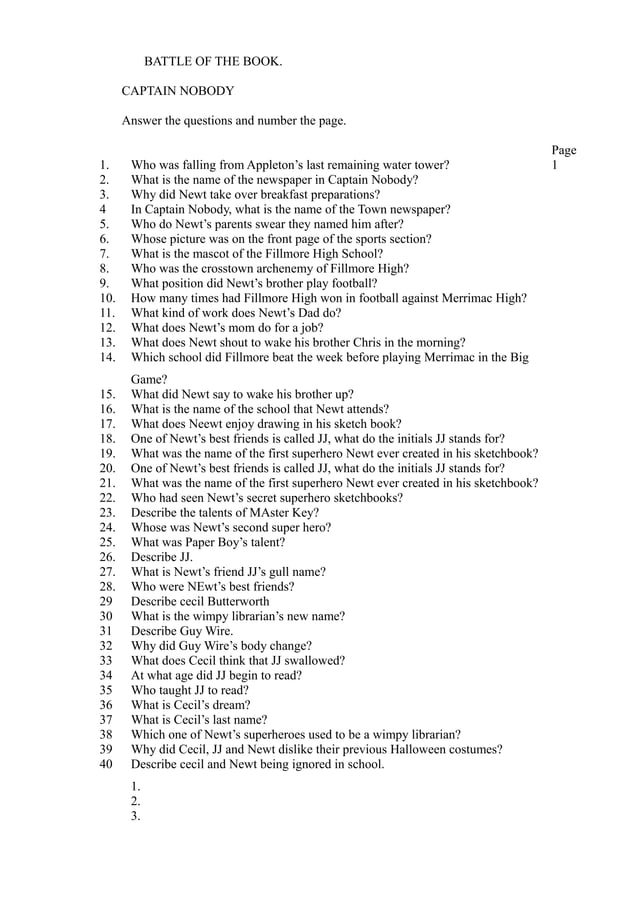 BATTLE OF THE BOOK.

CAPTAIN NOBODY

Answer the questions and number the page.

Page
1

1. Who was falling from Appleton's last remaining water tower?
2. What is the name of the newspaper in Captain Nobody?
3. Why did Newt take over breakfast preparations?
4 In Captain Nobody, what is the name of the Town newspaper?
5. Who do Newt's parents swear they named him after?
6. Whose picture was on the front page of the sports section?
7. What is the mascot of the Fillmore High School?
8. Who was the crosstown archenemy of Fillmore High?
9. What position did Newt's brother play football?
10. How many times had Fillmore High won in football against Merrimac High?
11. What kind of work does Newt's Dad do?
12. What does Newt's mom do for a job?
13. What does Newt shout to wake his brother Chris in the morning?
14. Which school did Fillmore beat the week before playing Merrimac in the Big Game?
15. What did Newt say to wake his brother up?
16. What is the name of the school that Newt attends?
17. What does Neewt enjoy drawing in his sketch book?
18. One of Newt's best friends is called JJ, what do the initials JJ stands for?
19. What was the name of the first superhero Newt ever created in his sketchbook?
20. One of Newt's best friends is called JJ, what do the initials JJ stands for?
21. What was the name of the first superhero Newt ever created in his sketchbook?
22. Who had seen Newt's secret superhero sketchbooks?
23. Describe the talents of MAster Key?
24. Whose was Newt's second super hero?
25. What was Paper Boy's talent?
26. Describe JJ.
27. What is Newt's friend JJ's gull name?
28. Who were NEwt's best friends?
29 Describe cecil Butterworth
30 What is the wimpy librarian's new name?
31 Describe Guy Wire.
32 Why did Guy Wire's body change?
33 What does Cecil think that JJ swallowed?
34 At what age did JJ begin to read?
35 Who taught JJ to read?
36 What is Cecil's dream?
37 What is Cecil's last name?
38 Which one of Newt's superheroes used to be a wimpy librarian?
39 Why did Cecil, JJ and Newt dislike their previous Halloween costumes?
40 Describe cecil and Newt being ignored in school.

1.
2.
3.